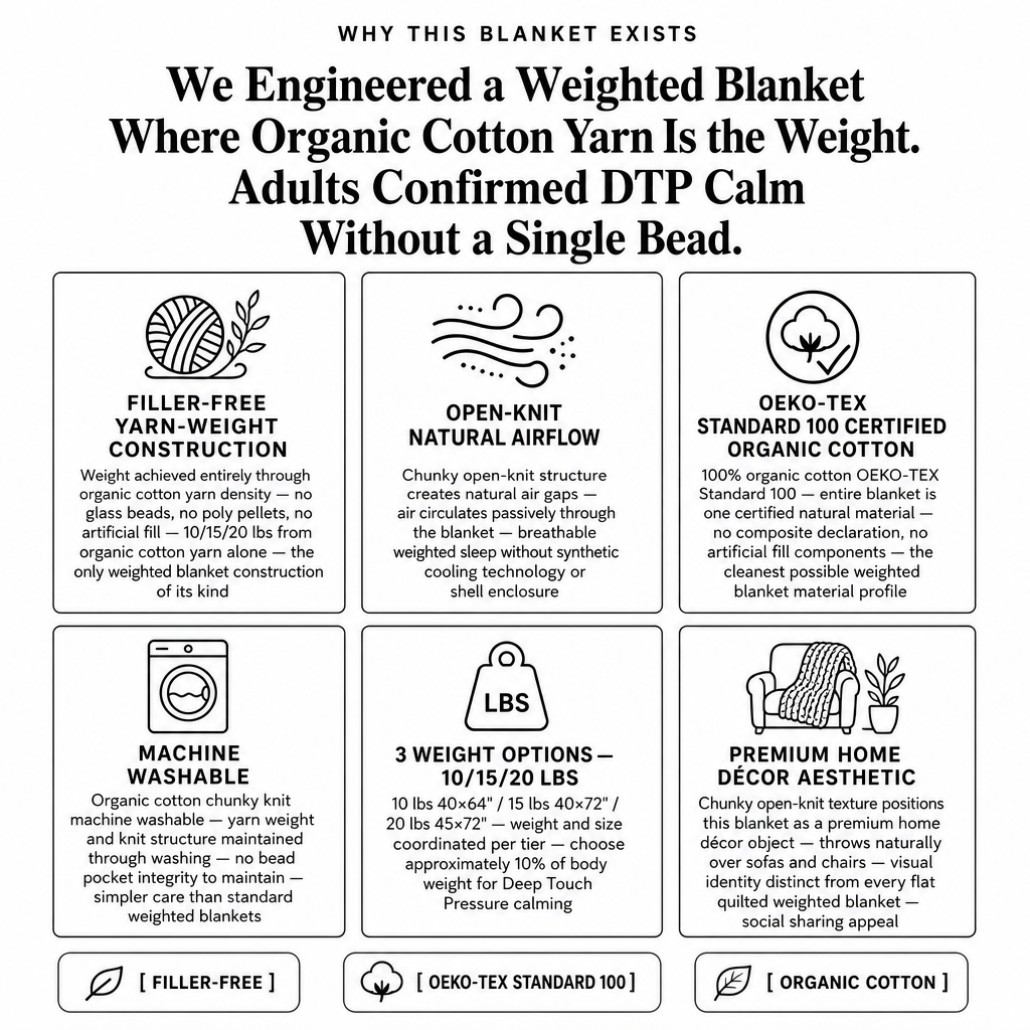 WHY THIS BLANKET EXISTS

We Engineered a Weighted Blanket Where Organic Cotton Yarn Is the Weight. Adults Confirmed DTP Calm Without a Single Bead.

FILLER-FREE YARN-WEIGHT CONSTRUCTION

Weight achieved entirely through organic cotton yarn density — no glass beads, no poly pellets, no artificial fill — 10/15/20 lbs from organic cotton yarn alone — the only weighted blanket construction of its kind

OPEN-KNIT NATURAL AIRFLOW

Chunky open-knit structure creates natural air gaps — air circulates passively through the blanket — breathable weighted sleep without synthetic cooling technology or shell enclosure

OEKO-TEX STANDARD 100 CERTIFIED ORGANIC COTTON

100% organic cotton OEKO-TEX Standard 100 — entire blanket is one certified natural material — no composite declaration, no artificial fill components — the cleanest possible weighted blanket material profile

MACHINE WASHABLE

Organic cotton chunky knit machine washable — yarn weight and knit structure maintained through washing — no bead pocket integrity to maintain — simpler care than standard weighted blankets

LBS

3 WEIGHT OPTIONS — 10/15/20 LBS

10 lbs 40×64" / 15 lbs 40×72" / 20 lbs 45×72" — weight and size coordinated per tier — choose approximately 10% of body weight for Deep Touch Pressure calming

PREMIUM HOME DÉCOR AESTHETIC

Chunky open-knit texture positions this blanket as a premium home décor object — throws naturally over sofas and chairs — visual identity distinct from every flat quilted weighted blanket — social sharing appeal

[ FILLER-FREE ]

[ OEKO-TEX STANDARD 100 ]

[ ORGANIC COTTON ]